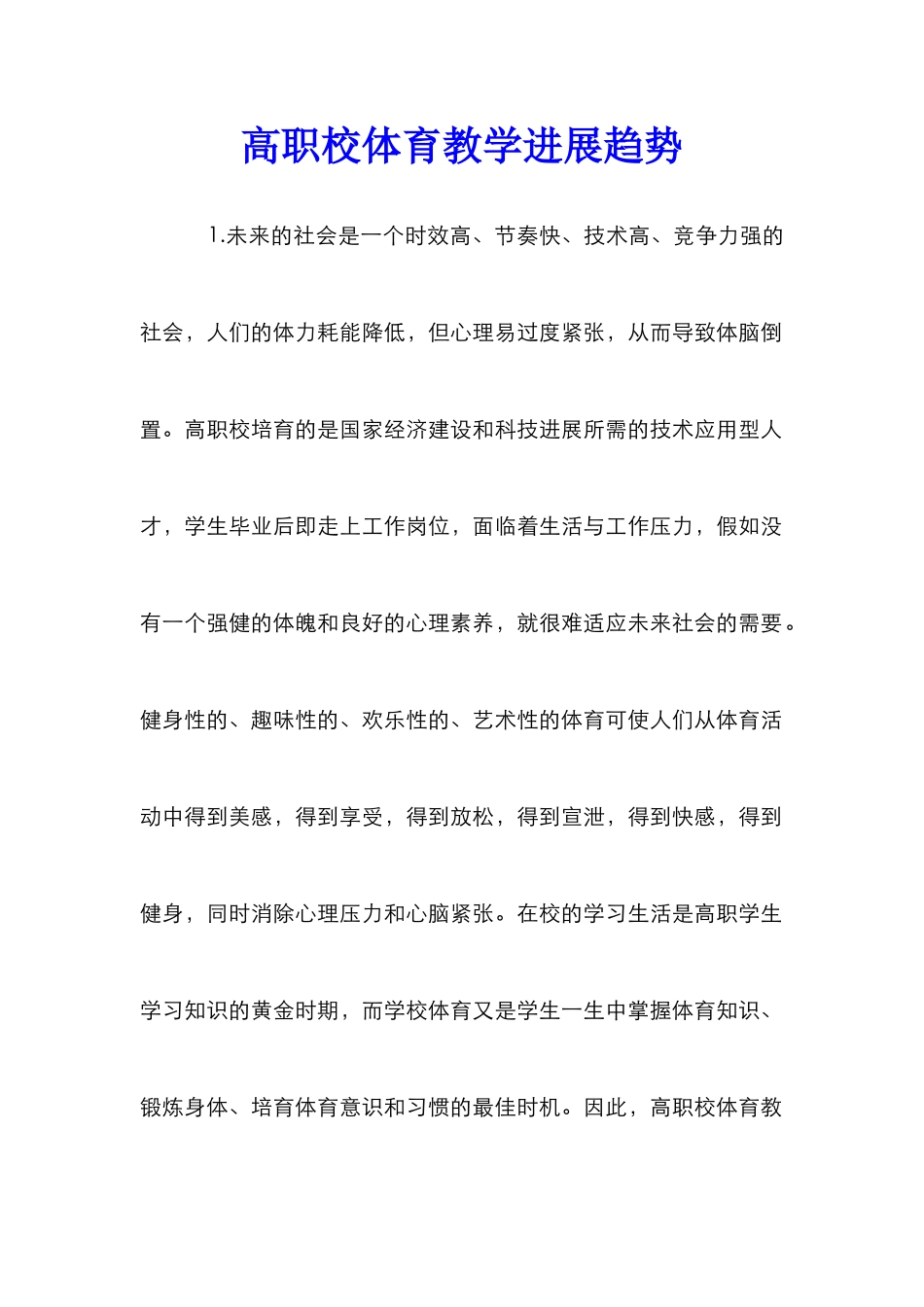 高职校体育教学进展趋势

1.未来的社会是一个时效高、节奏快、技术高、竞争力强的社会，人们的体力耗能降低，但心理易过度紧张，从而导致体脑倒置。高职校培育的是国家经济建设和科技进展所需的技术应用型人才，学生毕业后即走上工作岗位，面临着生活与工作压力，假如没有一个强健的体魄和良好的心理素养，就很难适应未来社会的需要。健身性的、趣味性的、欢乐性的、艺术性的体育可使人们从体育活动中得到美感，得到享受，得到放松，得到宣泄，得到快感，得到健身，同时消除心理压力和心脑紧张。在校的学习生活是高职学生学习知识的黄金时期，而学校体育又是学生一生中掌握体育知识、锻炼身体、培育体育意识和习惯的最佳时机。因此，高职校体育教